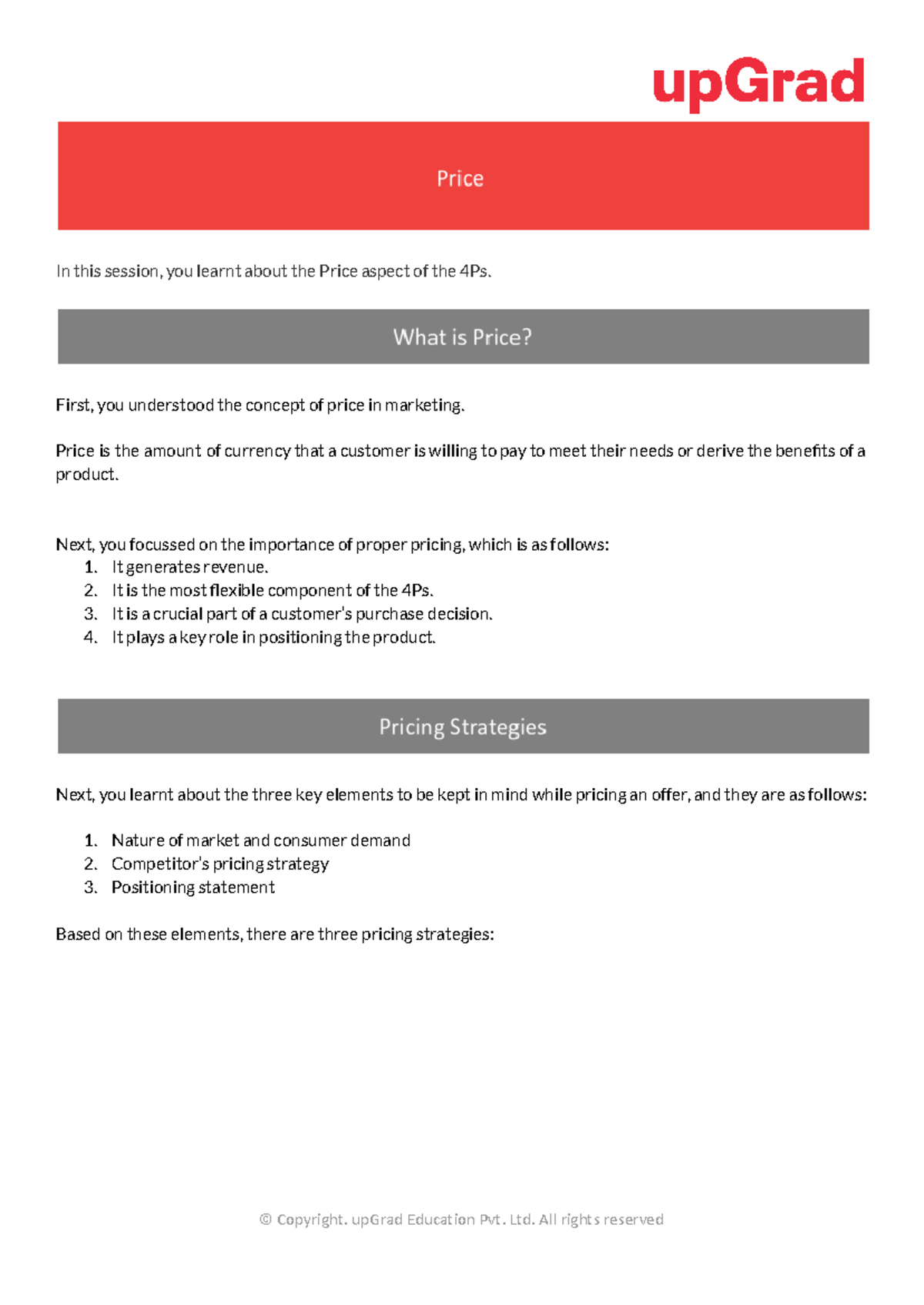 upGrad

Price

In this session, you learnt about the Price aspect of the 4Ps.

What is Price?

First, you understood the concept of price in marketing.

Price is the amount of currency that a customer is willing to pay to meet their needs or derive the benefits of a product.

Next, you focussed on the importance of proper pricing, which is as follows:
1. It generates revenue.
2. It is the most flexible component of the 4Ps.
3. It is a crucial part of a customer's purchase decision.
4. It plays a key role in positioning the product.

Pricing Strategies

Next, you learnt about the three key elements to be kept in mind while pricing an offer, and they are as follows:

1. Nature of market and consumer demand
2. Competitor's pricing strategy
3. Positioning statement

Based on these elements, there are three pricing strategies:

© Copyright. upGrad Education Pvt. Ltd. All rights reserved